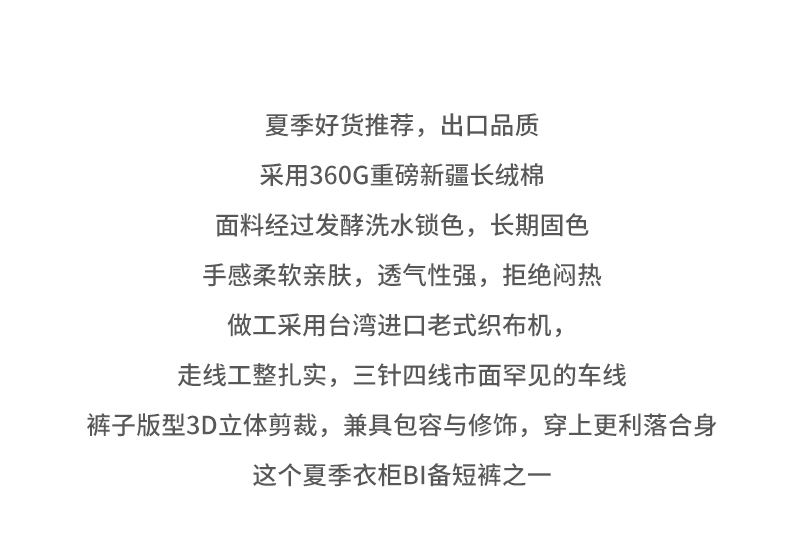 夏季好货推荐，出口品质

采用360G重磅新疆长绒棉

面料经过发酵洗水锁色，长期固色

手感柔软亲肤，透气性强，拒绝闷热

做工采用台湾进口老式织布机，

走线工整扎实，三针四线市面罕见的车线

裤子版型3D立体剪裁，兼具包容与修饰，穿上更利落合身

这个夏季衣柜BI备短裤之一